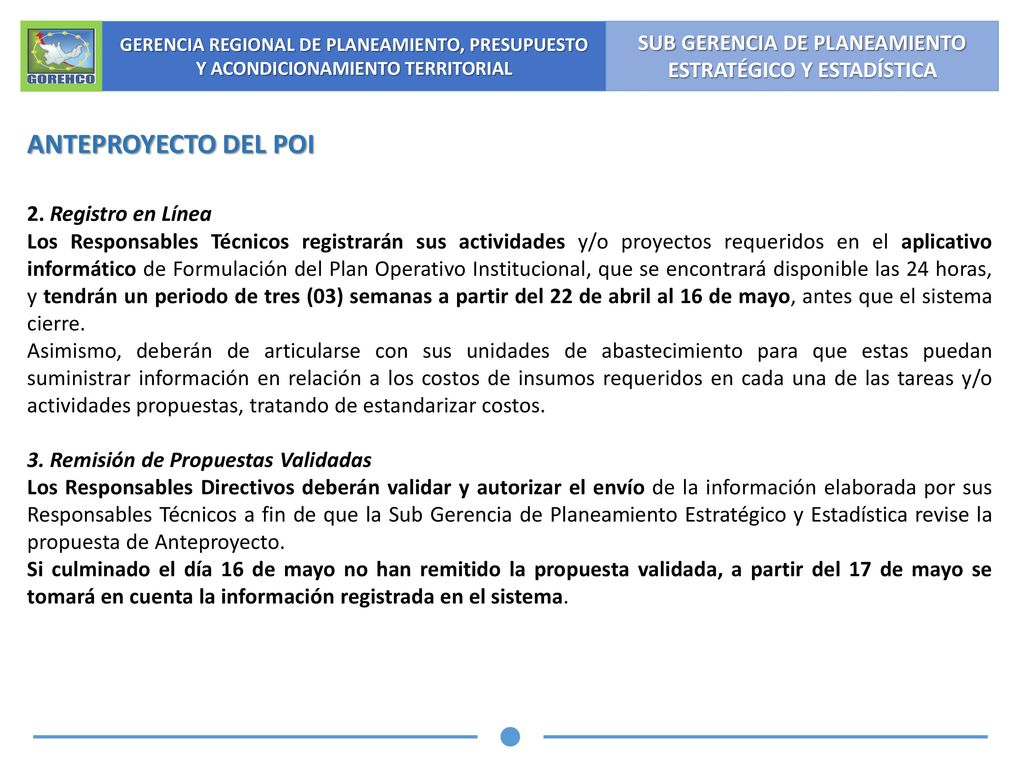 GOREHCO

GERENCIA REGIONAL DE PLANEAMIENTO, PRESUPUESTO Y ACONDICIONAMIENTO TERRITORIAL

SUB GERENCIA DE PLANEAMIENTO ESTRATÉGICO Y ESTADÍSTICA

ANTEPROYECTO DEL POI

2. Registro en Línea
Los Responsables Técnicos registrarán sus actividades y/o proyectos requeridos en el aplicativo informático de Formulación del Plan Operativo Institucional, que se encontrará disponible las 24 horas, y tendrán un periodo de tres (03) semanas a partir del 22 de abril al 16 de mayo, antes que el sistema cierre.
Asimismo, deberán de articularse con sus unidades de abastecimiento para que estas puedan suministrar información en relación a los costos de insumos requeridos en cada una de las tareas y/o actividades propuestas, tratando de estandarizar costos.

3. Remisión de Propuestas Validadas
Los Responsables Directivos deberán validar y autorizar el envío de la información elaborada por sus Responsables Técnicos a fin de que la Sub Gerencia de Planeamiento Estratégico y Estadística revise la propuesta de Anteproyecto.
Si culminado el día 16 de mayo no han remitido la propuesta validada, a partir del 17 de mayo se tomará en cuenta la información registrada en el sistema.